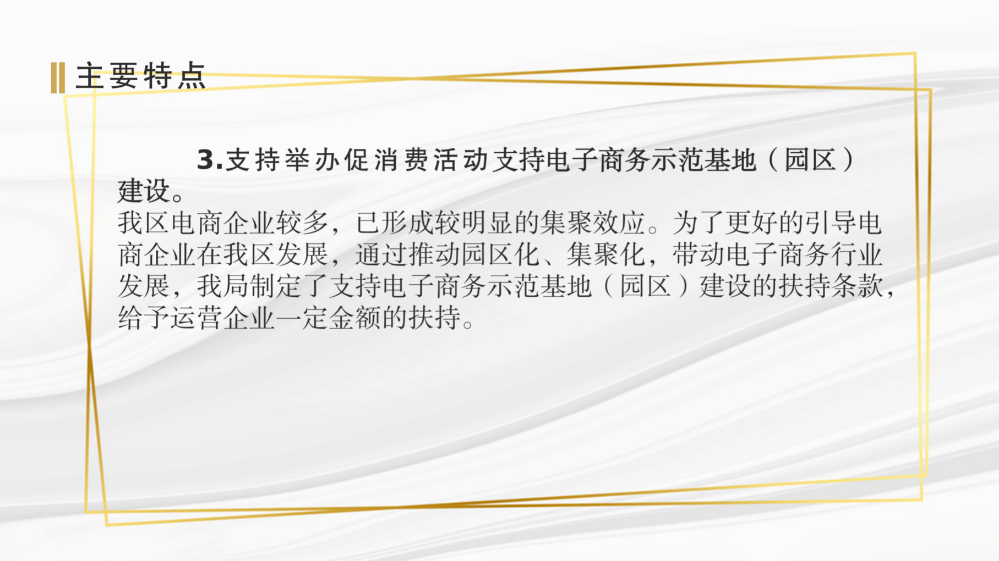 主要特点

3.支持举办促消费活动支持电子商务示范基地（园区）建设。
我区电商企业较多，已形成较明显的集聚效应。为了更好的引导电商企业在我区发展，通过推动园区化、集聚化，带动电子商务行业发展，我局制定了支持电子商务示范基地（园区）建设的扶持条款，给予运营企业一定金额的扶持。